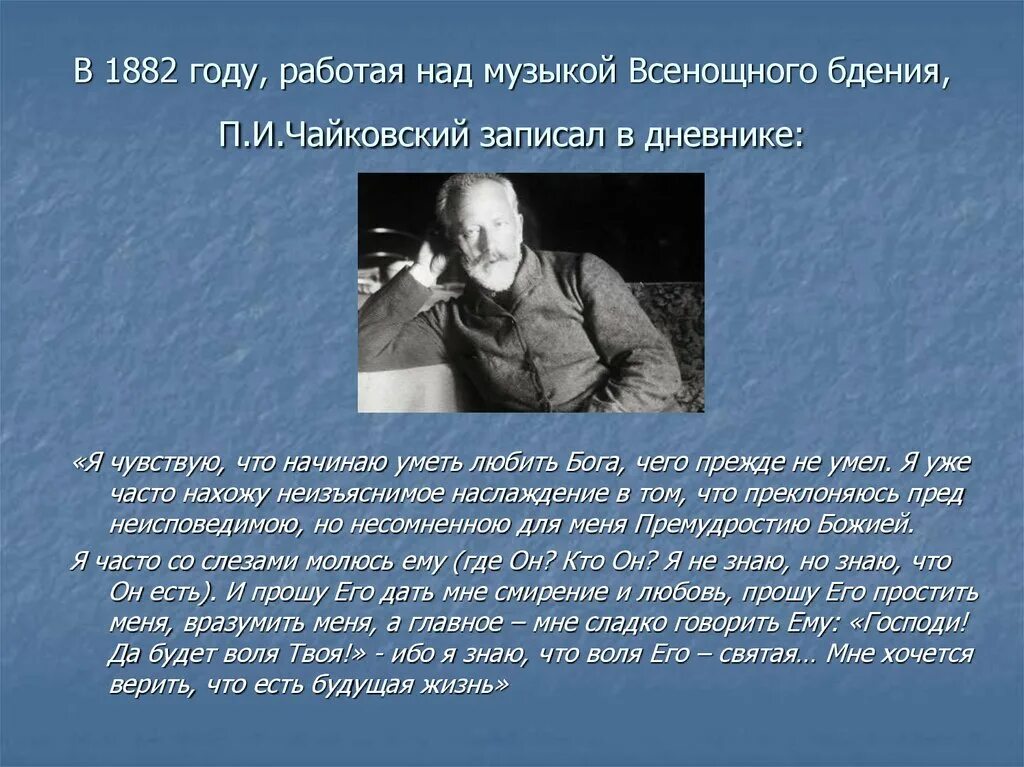 В 1882 году, работая над музыкой Всенощного бдения,

П.И.Чайковский записал в дневнике:

«Я чувствую, что начинаю уметь любить Бога, чего прежде не умел. Я уже часто нахожу неизъяснимое наслаждение в том, что преклоняюсь пред неисповедимою, но несомненною для меня Премудростию Божией.

Я часто со слезами молюсь ему (где Он? Кто Он? Я не знаю, но знаю, что Он есть). И прошу Его дать мне смирение и любовь, прошу Его простить меня, вразумить меня, а главное – мне сладко говорить Ему: «Господи! Да будет воля Твоя!» - ибо я знаю, что воля Его – святая… Мне хочется верить, что есть будущая жизнь»